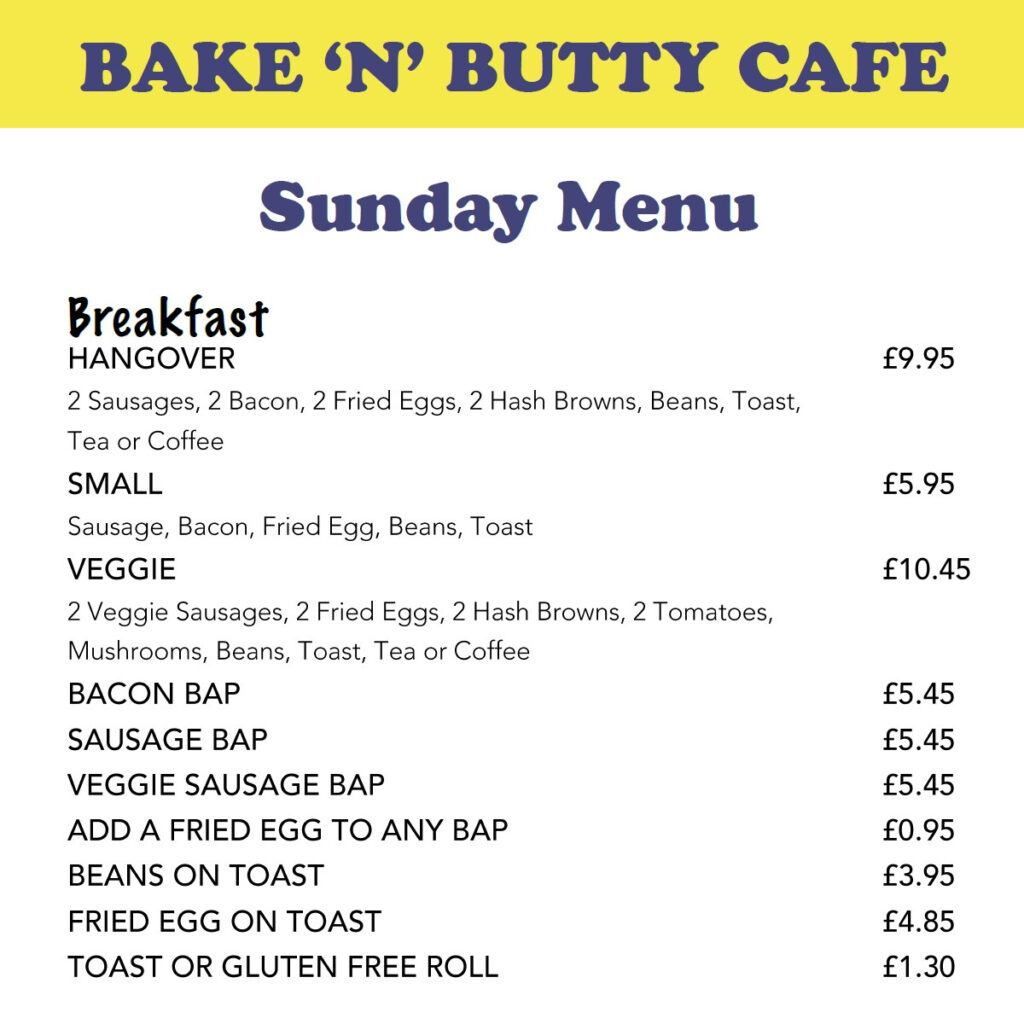 BAKE ‘N’ BUTTY CAFE

Sunday Menu

Breakfast

HANGOVER £9.95
2 Sausages, 2 Bacon, 2 Fried Eggs, 2 Hash Browns, Beans, Toast, Tea or Coffee

SMALL £5.95
Sausage, Bacon, Fried Egg, Beans, Toast

VEGGIE £10.45
2 Veggie Sausages, 2 Fried Eggs, 2 Hash Browns, 2 Tomatoes, Mushrooms, Beans, Toast, Tea or Coffee

BACON BAP £5.45
SAUSAGE BAP £5.45
VEGGIE SAUSAGE BAP £5.45
ADD A FRIED EGG TO ANY BAP £0.95
BEANS ON TOAST £3.95
FRIED EGG ON TOAST £4.85
TOAST OR GLUTEN FREE ROLL £1.30